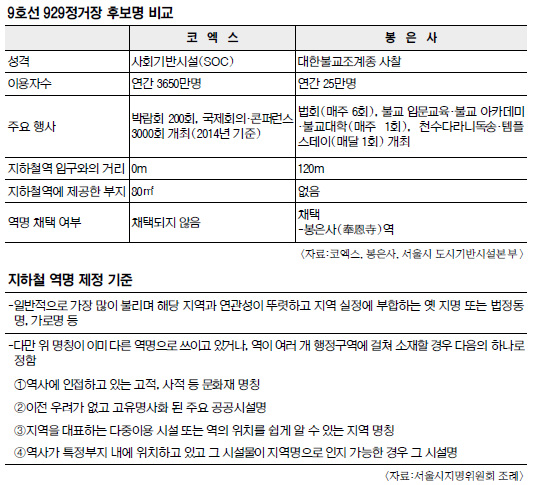 9호선 929정거장 후보명 비교

| | 코 엑 스 | 봉 은 사 |
|---|---|---|
| 성격 | 사회기반시설(SOC) | 대한불교조계종 사찰 |
| 이용자수 | 연간 3650만명 | 연간 25만명 |
| 주요 행사 | 박람회 200회, 국제회의·콘퍼런스 3000회 개최(2014년 기준) | 법회(매주 6회), 불교 입문교육·불교 아카데미·불교대학(매주 1회), 천수다라니독송·템플스테이(매달 1회) 개최 |
| 지하철역 입구와의 거리 | 0m | 120m |
| 지하철역에 제공한 부지 | 80㎡ | 없음 |
| 역명 채택 여부 | 채택되지 않음 | 채택 -봉은사(奉恩寺)역 |

〈자료:코엑스, 봉은사, 서울시 도시기반시설본부〉

지하철 역명 제정 기준

-일반적으로 가장 많이 불리며 해당 지역과 연관성이 뚜렷하고 지역 실정에 부합하는 옛 지명 또는 법정동명, 가로명 등

-다만 위 명칭이 이미 다른 역명으로 쓰이고 있거나, 역이 여러 개 행정구역에 걸쳐 소재할 경우 다음의 하나로 정함

①역사에 인접하고 있는 고적, 사적 등 문화재 명칭

②이전 우려가 없고 고유명사화 된 주요 공공시설명

③지역을 대표하는 다중이용 시설 또는 역의 위치를 쉽게 알 수 있는 지역 명칭

④역사가 특정부지 내에 위치하고 있고 그 시설물이 지역명으로 인지 가능한 경우 그 시설명

〈자료:서울시지명위원회 조례〉